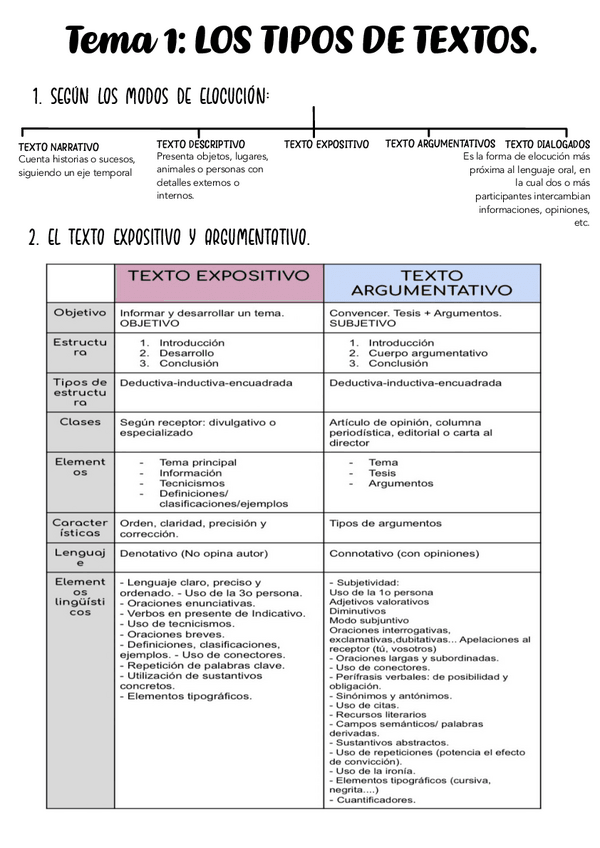 Tema 1: LOS TIPOS DE TEXTOS.

1. SEGÚN LOS MODOS DE ELOCUCIÓN:

TEXTO NARRATIVO
Cuenta historias o sucesos, siguiendo un eje temporal

TEXTO DESCRIPTIVO
Presenta objetos, lugares, animales o personas con detalles externos o internos.

TEXTO EXPOSITIVO

TEXTO ARGUMENTATIVOS

TEXTO DIALOGADOS
Es la forma de elocución más próxima al lenguaje oral, en la cual dos o más participantes intercambian informaciones, opiniones, etc.

2. EL TEXTO EXPOSITIVO Y ARGUMENTATIVO.

| | TEXTO EXPOSITIVO | TEXTO ARGUMENTATIVO |
|---|---|---|
| Objetivo | Informar y desarrollar un tema. OBJETIVO | Convencer. Tesis + Argumentos. SUBJETIVO |
| Estructura | 1. Introducción 2. Desarrollo 3. Conclusión | 1. Introducción 2. Cuerpo argumentativo 3. Conclusión |
| Tipos de estructura | Deductiva-inductiva-encuadrada | Deductiva-inductiva-encuadrada |
| Clases | Según receptor: divulgativo o especializado | Artículo de opinión, columna periodística, editorial o carta al director |
| Elementos | - Tema principal - Información - Tecnicismos - Definiciones/ clasificaciones/ejemplos | - Tema - Tesis - Argumentos |
| Características | Orden, claridad, precisión y corrección. | Tipos de argumentos |
| Lenguaje | Denotativo (No opina autor) | Connotativo (con opiniones) |
| Elementos lingüísticos | - Lenguaje claro, preciso y ordenado. - Uso de la 3o persona. - Oraciones enunciativas. - Verbos en presente de Indicativo. - Uso de tecnicismos. - Oraciones breves. - Definiciones, clasificaciones, ejemplos. - Uso de conectores. - Repetición de palabras clave. - Utilización de sustantivos concretos. - Elementos tipográficos. | - Subjetividad: Uso de la 1o persona Adjetivos valorativos Diminutivos Modo subjuntivo Oraciones interrogativas, exclamativas,dubitativas... Apelaciones al receptor (tú, vosotros) - Oraciones largas y subordinadas. - Uso de conectores. - Perífrasis verbales: de posibilidad y obligación. - Sinónimos y antónimos. - Uso de citas. - Recursos literarios - Campos semánticos/ palabras derivadas. - Sustantivos abstractos. - Uso de repeticiones (potencia el efecto de convicción). - Uso de la ironía. - Elementos tipográficos (cursiva, negrita....) - Cuantificadores. |